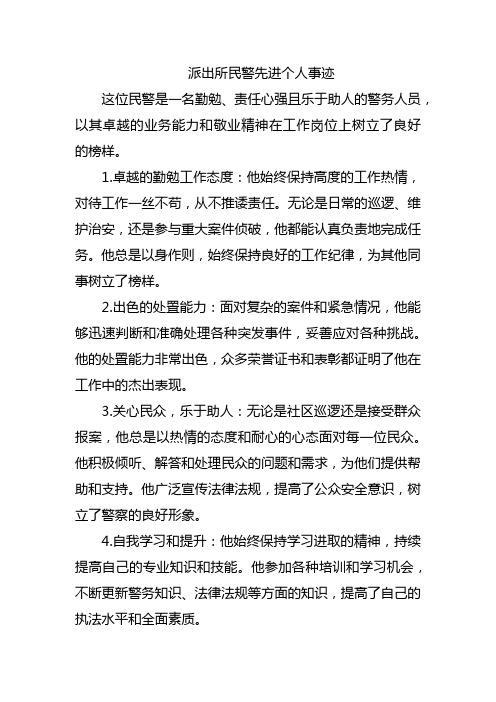 派出所民警先进个人事迹

这位民警是一名勤勉、责任心强且乐于助人的警务人员，以其卓越的业务能力和敬业精神在工作岗位上树立了良好的榜样。

1.卓越的勤勉工作态度：他始终保持高度的工作热情，对待工作一丝不苟，从不推诿责任。无论是日常的巡逻、维护治安，还是参与重大案件侦破，他都能认真负责地完成任务。他总是以身作则，始终保持良好的工作纪律，为其他同事树立了榜样。

2.出色的处置能力：面对复杂的案件和紧急情况，他能够迅速判断和准确处理各种突发事件，妥善应对各种挑战。他的处置能力非常出色，众多荣誉证书和表彰都证明了他在工作中的杰出表现。

3.关心民众，乐于助人：无论是社区巡逻还是接受群众报案，他总是以热情的态度和耐心的心态面对每一位民众。他积极倾听、解答和处理民众的问题和需求，为他们提供帮助和支持。他广泛宣传法律法规，提高了公众安全意识，树立了警察的良好形象。

4.自我学习和提升：他始终保持学习进取的精神，持续提高自己的专业知识和技能。他参加各种培训和学习机会，不断更新警务知识、法律法规等方面的知识，提高了自己的执法水平和全面素质。